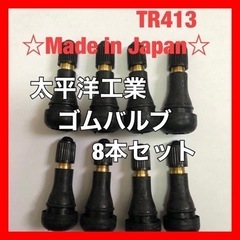 TR413
☆Made in Japan☆
太平洋工業
ゴムバルブ
8本セット